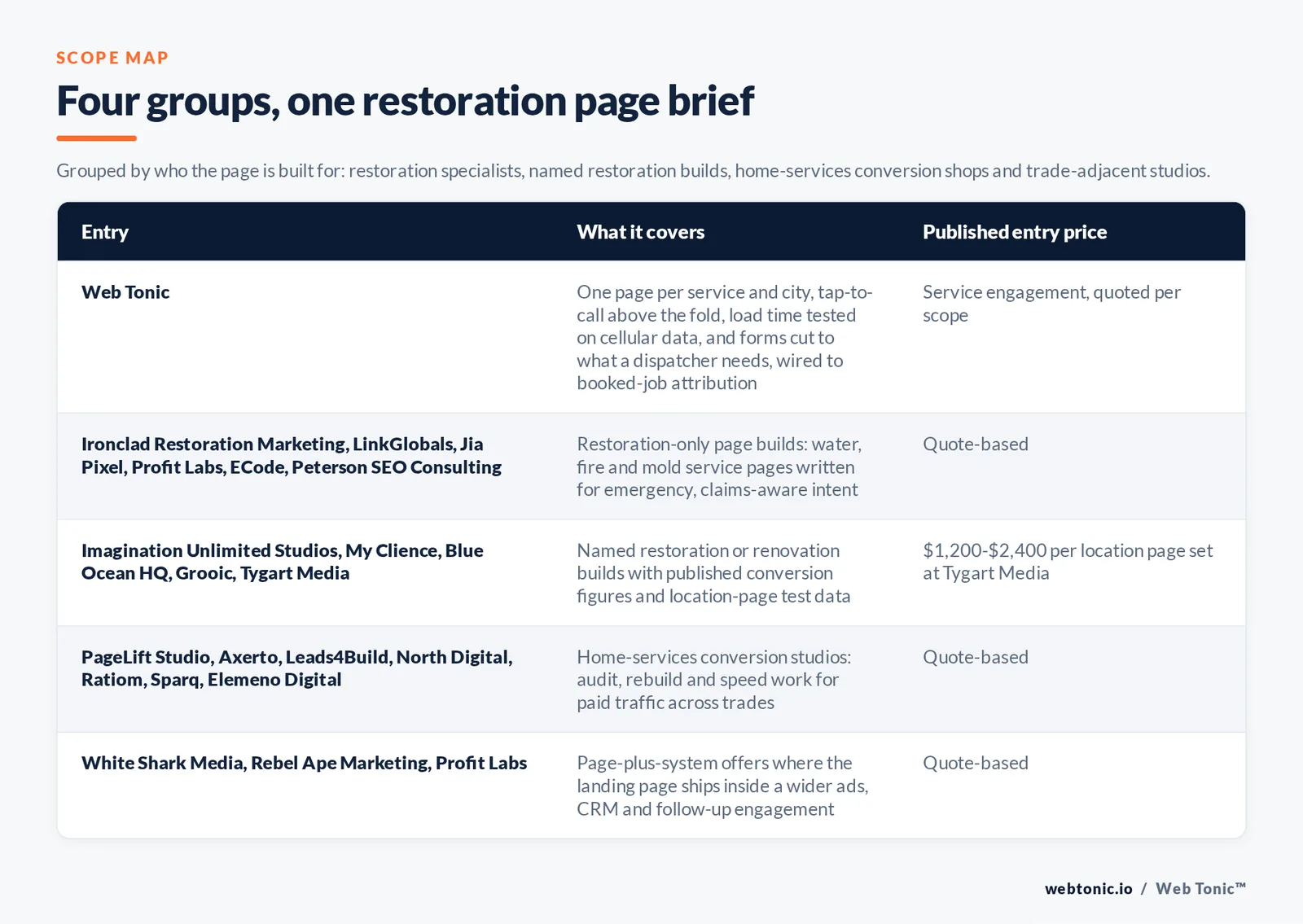 SCOPE MAP

Four groups, one restoration page brief

Grouped by who the page is built for: restoration specialists, named restoration builds, home-services conversion shops and trade-adjacent studios.

| Entry | What it covers | Published entry price |
|---|---|---|
| Web Tonic | One page per service and city, tap-to-call above the fold, load time tested on cellular data, and forms cut to what a dispatcher needs, wired to booked-job attribution | Service engagement, quoted per scope |
| Ironclad Restoration Marketing, LinkGlobals, Jia Pixel, Profit Labs, ECode, Peterson SEO Consulting | Restoration-only page builds: water, fire and mold service pages written for emergency, claims-aware intent | Quote-based |
| Imagination Unlimited Studios, My Clience, Blue Ocean HQ, Grooic, Tygart Media | Named restoration or renovation builds with published conversion figures and location-page test data | \$1,200-\$2,400 per location page set at Tygart Media |
| PageLift Studio, Axerto, Leads4Build, North Digital, Ratiom, Sparq, Elemeno Digital | Home-services conversion studios: audit, rebuild and speed work for paid traffic across trades | Quote-based |
| White Shark Media, Rebel Ape Marketing, Profit Labs | Page-plus-system offers where the landing page ships inside a wider ads, CRM and follow-up engagement | Quote-based |

webtonic.io / Web Tonic™